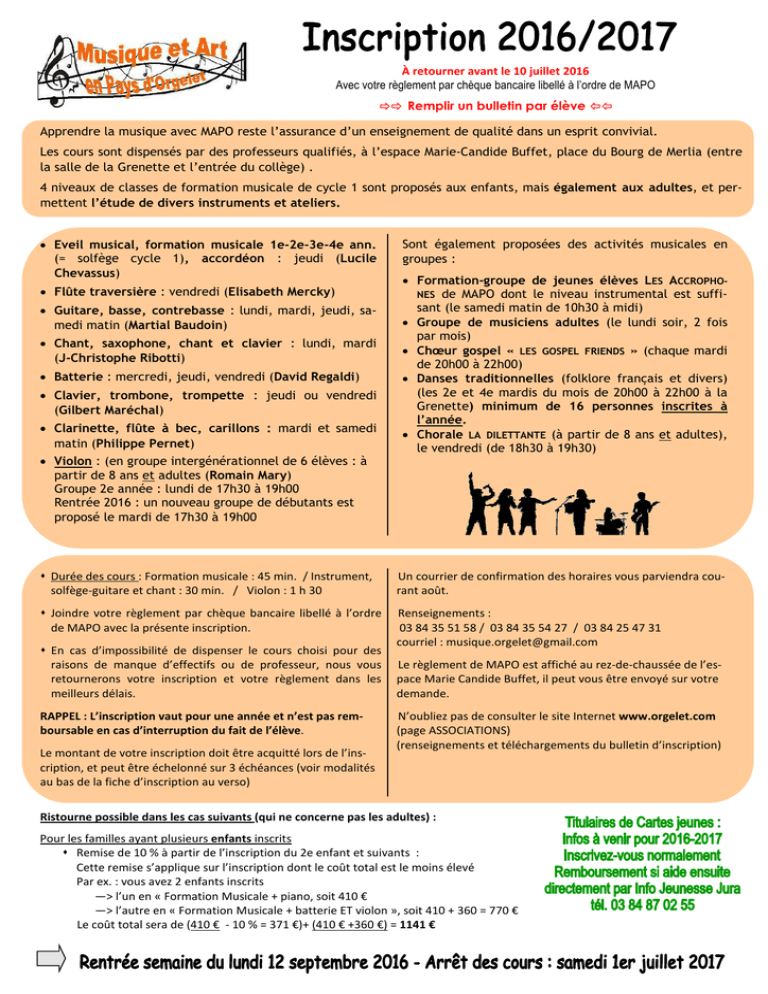 Musique et Art en Pays d'Orgelet

Inscription 2016/2017

À retourner avant le 10 juillet 2016
Avec votre règlement par chèque bancaire libellé à l'ordre de MAPO

⇨⇨ Remplir un bulletin par élève ⇦⇦

Apprendre la musique avec MAPO reste l'assurance d'un enseignement de qualité dans un esprit convivial.

Les cours sont dispensés par des professeurs qualifiés, à l'espace Marie-Candide Buffet, place du Bourg de Merlia (entre la salle de la Grenette et l'entrée du collège) .

4 niveaux de classes de formation musicale de cycle 1 sont proposés aux enfants, mais également aux adultes, et permettent l'étude de divers instruments et ateliers.

• Eveil musical, formation musicale 1e-2e-3e-4e ann. (= solfège cycle 1), accordéon : jeudi (Lucile Chevassus)
• Flûte traversière : vendredi (Elisabeth Mercky)
• Guitare, basse, contrebasse : lundi, mardi, jeudi, samedi matin (Martial Baudoin)
• Chant, saxophone, chant et clavier : lundi, mardi (J-Christophe Ribotti)
• Batterie : mercredi, jeudi, vendredi (David Regaldi)
• Clavier, trombone, trompette : jeudi ou vendredi (Gilbert Maréchal)
• Clarinette, flûte à bec, carillons : mardi et samedi matin (Philippe Pernet)
• Violon : (en groupe intergénérationnel de 6 élèves : à partir de 8 ans et adultes (Romain Mary)
Groupe 2e année : lundi de 17h30 à 19h00
Rentrée 2016 : un nouveau groupe de débutants est proposé le mardi de 17h30 à 19h00

Sont également proposées des activités musicales en groupes :
• Formation-groupe de jeunes élèves LES ACCROPHONES de MAPO dont le niveau instrumental est suffisant (le samedi matin de 10h30 à midi)
• Groupe de musiciens adultes (le lundi soir, 2 fois par mois)
• Chœur gospel « LES GOSPEL FRIENDS » (chaque mardi de 20h00 à 22h00)
• Danses traditionnelles (folklore français et divers) (les 2e et 4e mardis du mois de 20h00 à 22h00 à la Grenette) minimum de 16 personnes inscrites à l'année.
• Chorale LA DILETTANTE (à partir de 8 ans et adultes), le vendredi (de 18h30 à 19h30)

• Durée des cours : Formation musicale : 45 min. / Instrument, solfège-guitare et chant : 30 min. / Violon : 1 h 30

• Joindre votre règlement par chèque bancaire libellé à l'ordre de MAPO avec la présente inscription.

• En cas d'impossibilité de dispenser le cours choisi pour des raisons de manque d'effectifs ou de professeur, nous vous retournerons votre inscription et votre règlement dans les meilleurs délais.

RAPPEL : L'inscription vaut pour une année et n'est pas remboursable en cas d'interruption du fait de l'élève.

Le montant de votre inscription doit être acquitté lors de l'inscription, et peut être échelonné sur 3 échéances (voir modalités au bas de la fiche d'inscription au verso)

Un courrier de confirmation des horaires vous parviendra courant août.

Renseignements :
03 84 35 51 58 / 03 84 35 54 27 / 03 84 25 47 31
courriel : musique.orgelet@gmail.com

Le règlement de MAPO est affiché au rez-de-chaussée de l'espace Marie Candide Buffet, il peut vous être envoyé sur votre demande.

N'oubliez pas de consulter le site Internet www.orgelet.com (page ASSOCIATIONS)
(renseignements et téléchargements du bulletin d'inscription)

Ristourne possible dans les cas suivants (qui ne concerne pas les adultes) :

Pour les familles ayant plusieurs enfants inscrits
• Remise de 10 % à partir de l'inscription du 2e enfant et suivants :
Cette remise s'applique sur l'inscription dont le coût total est le moins élevé
Par ex. : vous avez 2 enfants inscrits
—> l'un en « Formation Musicale + piano, soit 410 €
—> l'autre en « Formation Musicale + batterie ET violon », soit 410 + 360 = 770 €
Le coût total sera de (410 € - 10 % = 371 €)+ (410 € +360 €) = 1141 €

Titulaires de Cartes jeunes :
Infos à venir pour 2016-2017
Inscrivez-vous normalement
Remboursement si aide ensuite
directement par Info Jeunesse Jura
tél. 03 84 87 02 55

Rentrée semaine du lundi 12 septembre 2016 - Arrêt des cours : samedi 1er juillet 2017